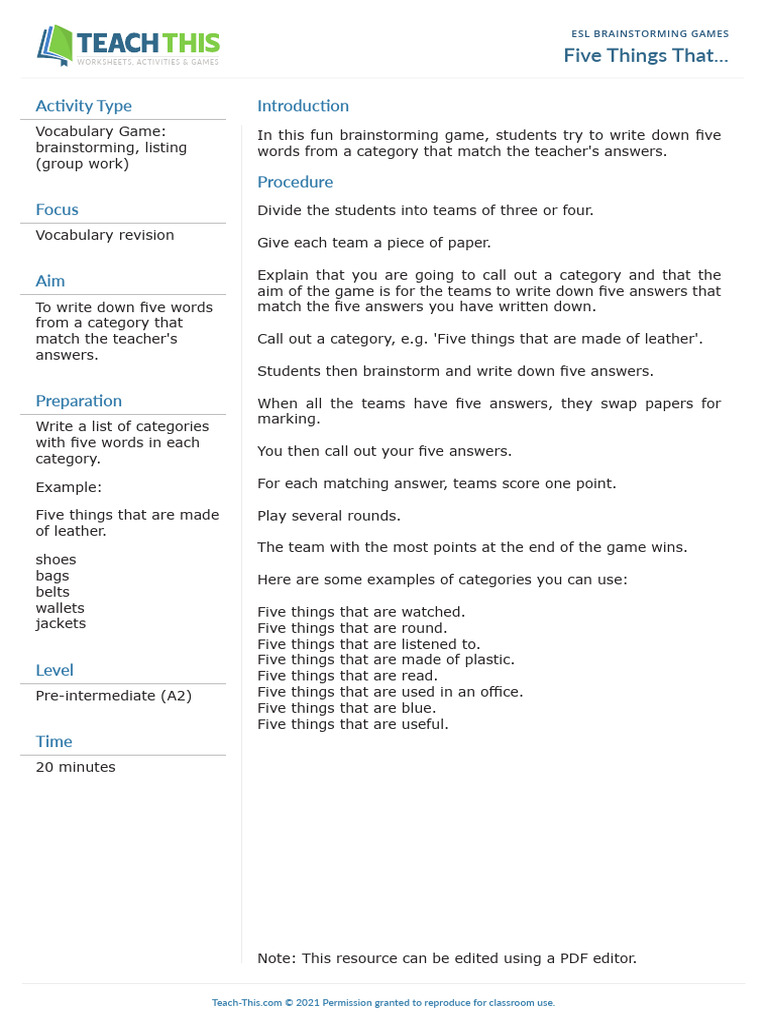 TEACH THIS
WORKSHEETS, ACTIVITIES & GAMES

ESL BRAINSTORMING GAMES
Five Things That...

Activity Type
Vocabulary Game: brainstorming, listing (group work)

Focus
Vocabulary revision

Aim
To write down five words from a category that match the teacher's answers.

Preparation
Write a list of categories with five words in each category.

Example:

Five things that are made of leather.

shoes
bags
belts
wallets
jackets

Level
Pre-intermediate (A2)

Time
20 minutes

Introduction
In this fun brainstorming game, students try to write down five words from a category that match the teacher's answers.

Procedure
Divide the students into teams of three or four.

Give each team a piece of paper.

Explain that you are going to call out a category and that the aim of the game is for the teams to write down five answers that match the five answers you have written down.

Call out a category, e.g. 'Five things that are made of leather'.

Students then brainstorm and write down five answers.

When all the teams have five answers, they swap papers for marking.

You then call out your five answers.

For each matching answer, teams score one point.

Play several rounds.

The team with the most points at the end of the game wins.

Here are some examples of categories you can use:

Five things that are watched.
Five things that are round.
Five things that are listened to.
Five things that are made of plastic.
Five things that are read.
Five things that are used in an office.
Five things that are blue.
Five things that are useful.

Note: This resource can be edited using a PDF editor.

Teach-This.com © 2021 Permission granted to reproduce for classroom use.